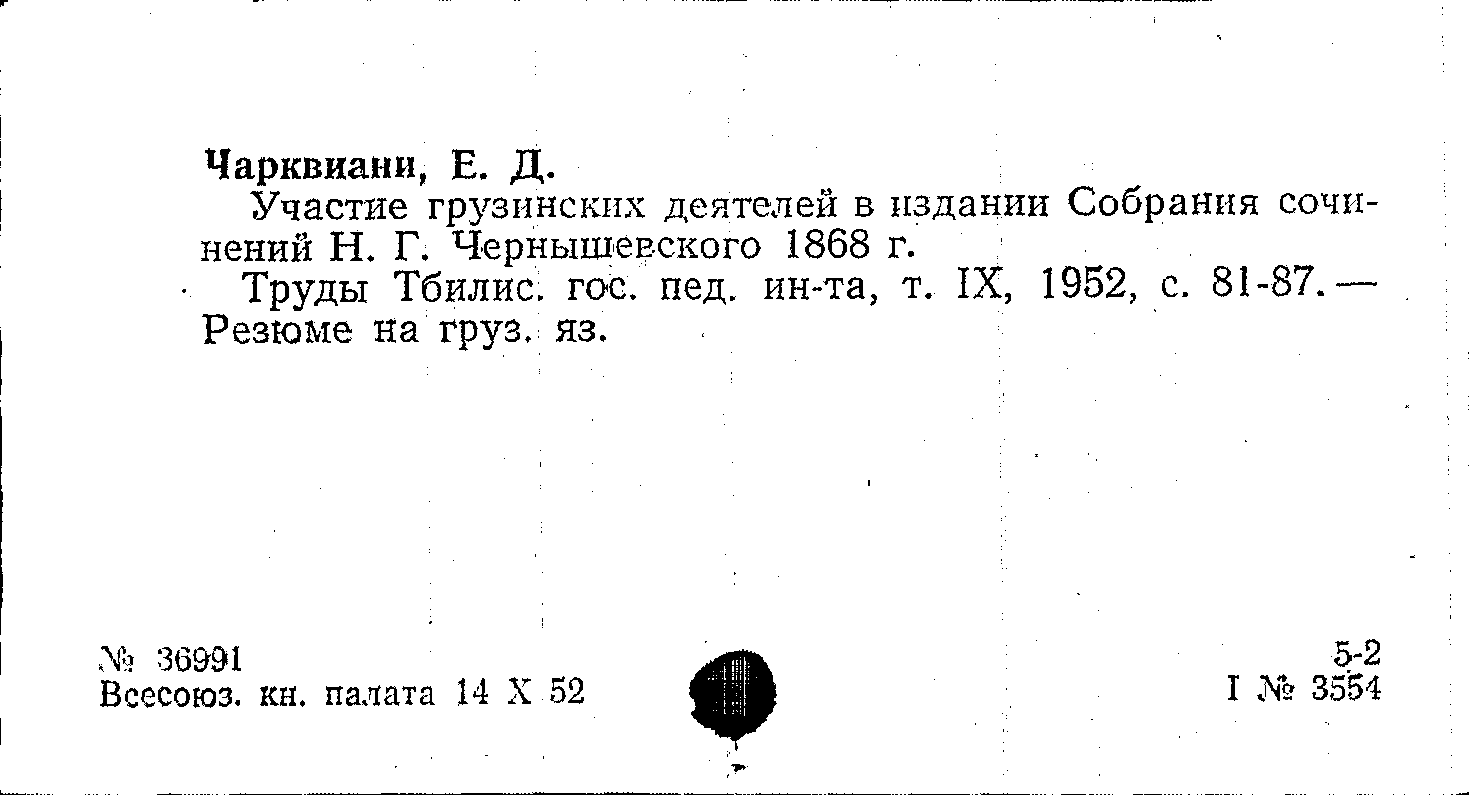 Чарквиани, Е. Д.

Участие грузинских деятелей в издании Собрания сочинений Н. Г. Чернышевского 1868 г.

Труды Тбилис. гос. пед. ин-та, т. IX, 1952, с. 81-87. — Резюме на груз. яз.

№ 36991
Всесоюз. кн. палата 14 X 52

5-2
I № 3554